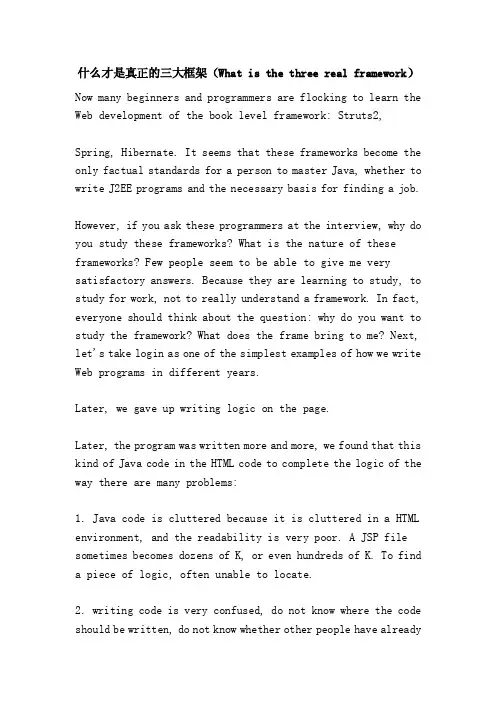 什么才是真正的三大框架（What is the three real framework）

Now many beginners and programmers are flocking to learn the Web development of the book level framework: Struts2,

Spring, Hibernate. It seems that these frameworks become the only factual standards for a person to master Java, whether to write J2EE programs and the necessary basis for finding a job.

However, if you ask these programmers at the interview, why do you study these frameworks? What is the nature of these frameworks? Few people seem to be able to give me very satisfactory answers. Because they are learning to study, to study for work, not to really understand a framework. In fact, everyone should think about the question: why do you want to study the framework? What does the frame bring to me? Next, let's take login as one of the simplest examples of how we write Web programs in different years.

Later, we gave up writing logic on the page.

Later, the program was written more and more, we found that this kind of Java code in the HTML code to complete the logic of the way there are many problems:

1. Java code is cluttered because it is cluttered in a HTML environment, and the readability is very poor. A JSP file sometimes becomes dozens of K, or even hundreds of K. To find a piece of logic, often unable to locate.

2. writing code is very confused, do not know where the code should be written, do not know whether other people have already